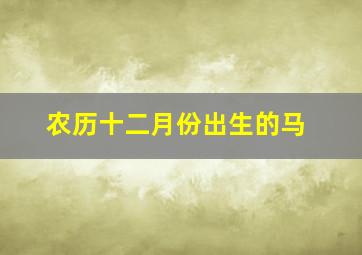 农历十二月份出生的马